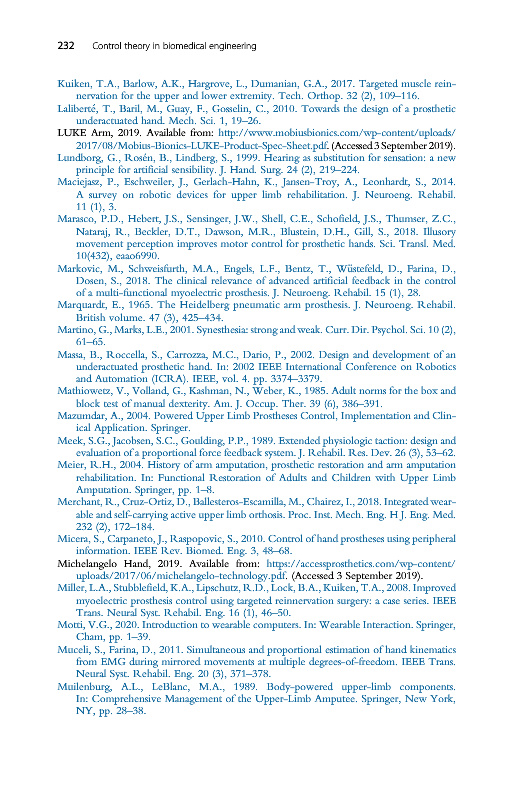 232 Control theory in biomedical engineering

Kuiken, T.A., Barlow, A.K., Hargrove, L., Dumanian, G.A., 2017. Targeted muscle reinnervation for the upper and lower extremity. Tech. Orthop. 32 (2), 109–116.

Laliberté, T., Baril, M., Guay, F., Gosselin, C., 2010. Towards the design of a prosthetic underactuated hand. Mech. Sci. 1, 19–26.

LUKE Arm, 2019. Available from: http://www.mobiusbionics.com/wp-content/uploads/2017/08/Mobius-Bionics-LUKE-Product-Spec-Sheet.pdf. (Accessed 3 September 2019).

Lundborg, G., Rosén, B., Lindberg, S., 1999. Hearing as substitution for sensation: a new principle for artificial sensibility. J. Hand. Surg. 24 (2), 219–224.

Maciejasz, P., Eschweiler, J., Gerlach-Hahn, K., Jansen-Troy, A., Leonhardt, S., 2014. A survey on robotic devices for upper limb rehabilitation. J. Neuroeng. Rehabil. 11 (1), 3.

Marasco, P.D., Hebert, J.S., Sensinger, J.W., Shell, C.E., Schofield, J.S., Thumser, Z.C., Nataraj, R., Beckler, D.T., Dawson, M.R., Blustein, D.H., Gill, S., 2018. Illusory movement perception improves motor control for prosthetic hands. Sci. Transl. Med. 10(432), eaao6990.

Markovic, M., Schweisfurth, M.A., Engels, L.F., Bentz, T., Wüstefeld, D., Farina, D., Dosen, S., 2018. The clinical relevance of advanced artificial feedback in the control of a multi-functional myoelectric prosthesis. J. Neuroeng. Rehabil. 15 (1), 28.

Marquardt, E., 1965. The Heidelberg pneumatic arm prosthesis. J. Neuroeng. Rehabil. British volume. 47 (3), 425–434.

Martino, G., Marks, L.E., 2001. Synesthesia: strong and weak. Curr. Dir. Psychol. Sci. 10 (2), 61–65.

Massa, B., Roccella, S., Carrozza, M.C., Dario, P., 2002. Design and development of an underactuated prosthetic hand. In: 2002 IEEE International Conference on Robotics and Automation (ICRA). IEEE, vol. 4. pp. 3374–3379.

Mathiowetz, V., Volland, G., Kashman, N., Weber, K., 1985. Adult norms for the box and block test of manual dexterity. Am. J. Occup. Ther. 39 (6), 386–391.

Mazumdar, A., 2004. Powered Upper Limb Prostheses Control, Implementation and Clinical Application. Springer.

Meek, S.G., Jacobsen, S.C., Goulding, P.P., 1989. Extended physiologic taction: design and evaluation of a proportional force feedback system. J. Rehabil. Res. Dev. 26 (3), 53–62.

Meier, R.H., 2004. History of arm amputation, prosthetic restoration and arm amputation rehabilitation. In: Functional Restoration of Adults and Children with Upper Limb Amputation. Springer, pp. 1–8.

Merchant, R., Cruz-Ortiz, D., Ballesteros-Escamilla, M., Chairez, I., 2018. Integrated wearable and self-carrying active upper limb orthosis. Proc. Inst. Mech. Eng. H J. Eng. Med. 232 (2), 172–184.

Micera, S., Carpaneto, J., Raspopovic, S., 2010. Control of hand prostheses using peripheral information. IEEE Rev. Biomed. Eng. 3, 48–68.

Michelangelo Hand, 2019. Available from: https://accessprosthetics.com/wp-content/uploads/2017/06/michelangelo-technology.pdf. (Accessed 3 September 2019).

Miller, L.A., Stubblefield, K.A., Lipschutz, R.D., Lock, B.A., Kuiken, T.A., 2008. Improved myoelectric prosthesis control using targeted reinnervation surgery: a case series. IEEE Trans. Neural Syst. Rehabil. Eng. 16 (1), 46–50.

Motti, V.G., 2020. Introduction to wearable computers. In: Wearable Interaction. Springer, Cham, pp. 1–39.

Muceli, S., Farina, D., 2011. Simultaneous and proportional estimation of hand kinematics from EMG during mirrored movements at multiple degrees-of-freedom. IEEE Trans. Neural Syst. Rehabil. Eng. 20 (3), 371–378.

Muilenburg, A.L., LeBlanc, M.A., 1989. Body-powered upper-limb components. In: Comprehensive Management of the Upper-Limb Amputee. Springer, New York, NY, pp. 28–38.